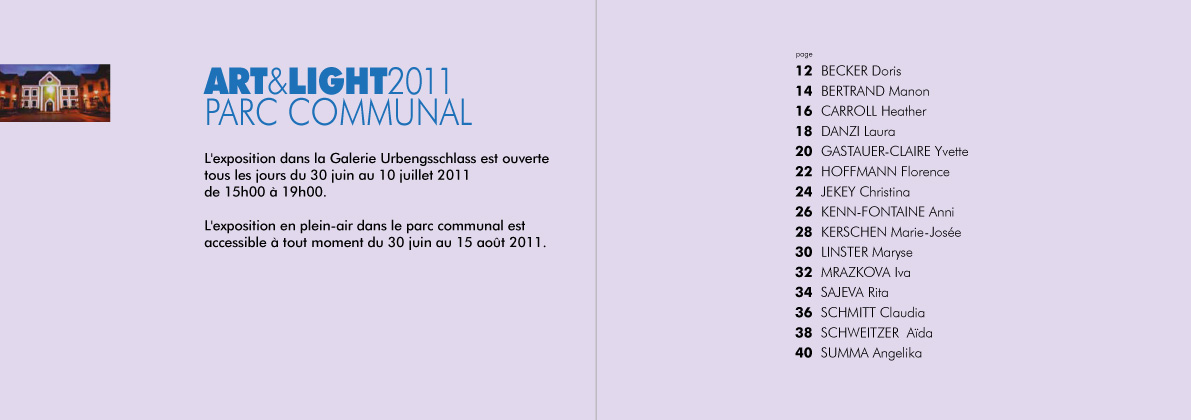 ART&LIGHT2011
PARC COMMUNAL

L'exposition dans la Galerie Urbengsschlass est ouverte tous les jours du 30 juin au 10 juillet 2011 de 15h00 à 19h00.

L'exposition en plein-air dans le parc communal est accessible à tout moment du 30 juin au 15 août 2011.

page
12 BECKER Doris
14 BERTRAND Manon
16 CARROLL Heather
18 DANZI Laura
20 GASTAUER-CLAIRE Yvette
22 HOFFMANN Florence
24 JEKEY Christina
26 KENN-FONTAINE Anni
28 KERSCHEN Marie-Josée
30 LINSTER Maryse
32 MRAZKOVA Iva
34 SAJEVA Rita
36 SCHMITT Claudia
38 SCHWEITZER Aïda
40 SUMMA Angelika